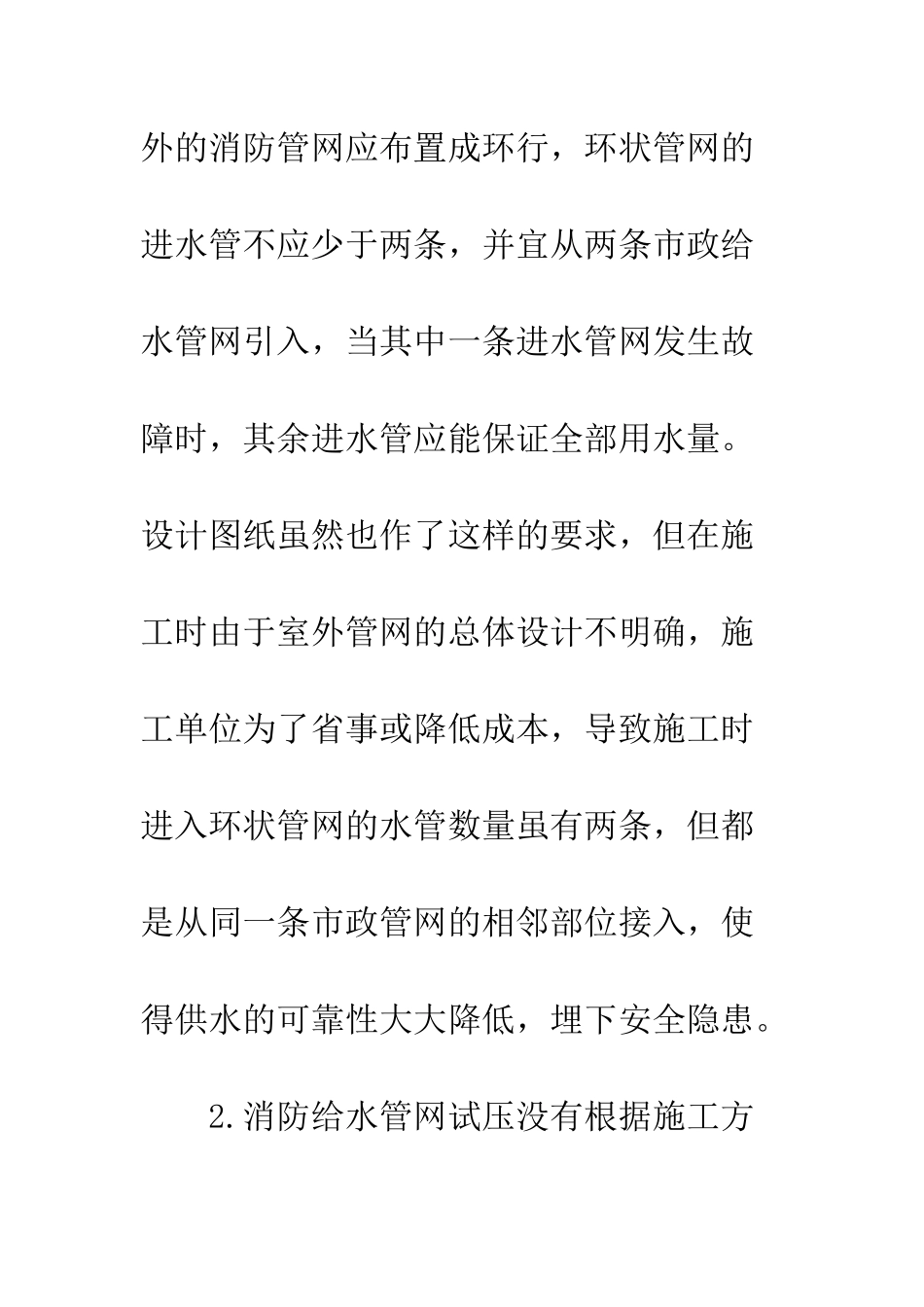 外的消防管网应布置成环行，环状管网的进水管不应少于两条，并宜从两条市政给水管网引入，当其中一条进水管网发生故障时，其余进水管应能保证全部用水量。设计图纸虽然也作了这样的要求，但在施工时由于室外管网的总体设计不明确，施工单位为了省事或降低成本，导致施工时进入环状管网的水管数量虽有两条，但都是从同一条市政管网的相邻部位接入，使得供水的可靠性大大降低，埋下安全隐患。

2.消防给水管网试压没有根据施工方